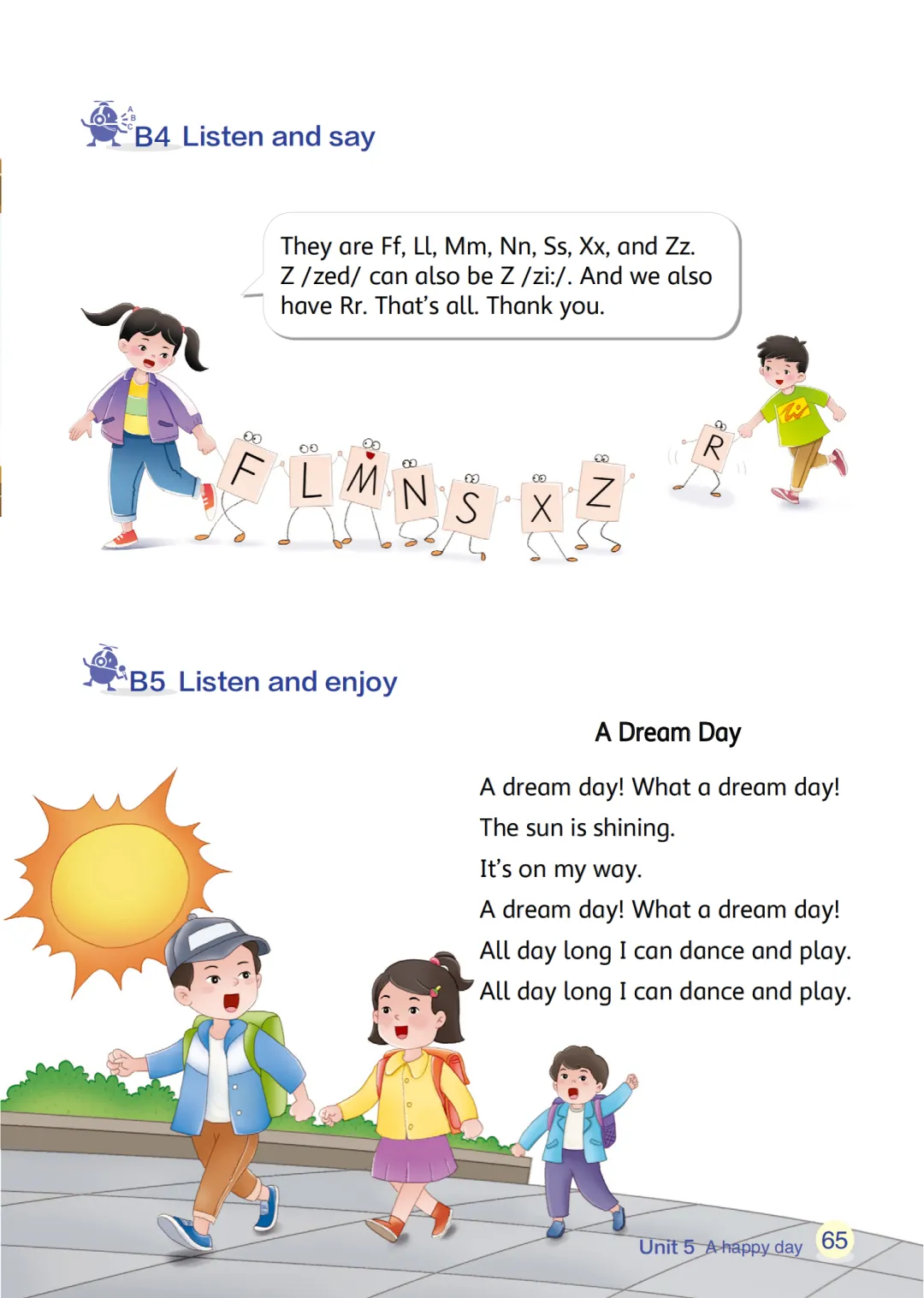 B4 Listen and say

They are Ff, Ll, Mm, Nn, Ss, Xx, and Zz. Z /zed/ can also be Z /zi:/. And we also have Rr. That's all. Thank you.

F L M N S X Z R

B5 Listen and enjoy

A Dream Day

A dream day! What a dream day!
The sun is shining.
It's on my way.
A dream day! What a dream day!
All day long I can dance and play.
All day long I can dance and play.

Unit 5 A happy day 65